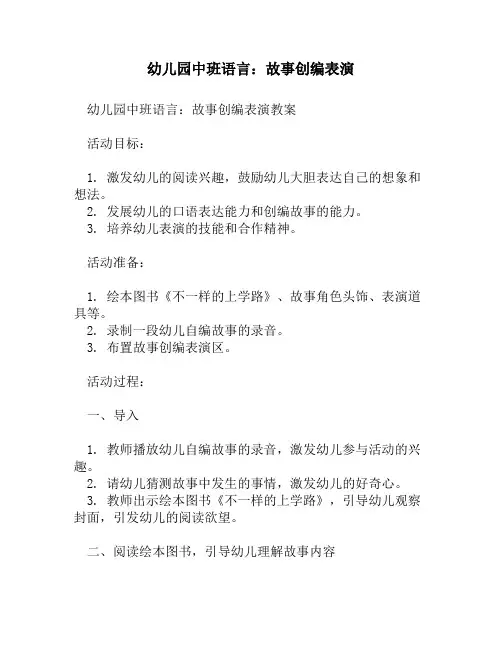 幼儿园中班语言：故事创编表演

幼儿园中班语言：故事创编表演教案

活动目标：

1. 激发幼儿的阅读兴趣，鼓励幼儿大胆表达自己的想象和想法。
2. 发展幼儿的口语表达能力和创编故事的能力。
3. 培养幼儿表演的技能和合作精神。

活动准备：

1. 绘本图书《不一样的上学路》、故事角色头饰、表演道具等。
2. 录制一段幼儿自编故事的录音。
3. 布置故事创编表演区。

活动过程：

一、导入

1. 教师播放幼儿自编故事的录音，激发幼儿参与活动的兴趣。
2. 请幼儿猜测故事中发生的事情，激发幼儿的好奇心。
3. 教师出示绘本图书《不一样的上学路》，引导幼儿观察封面，引发幼儿的阅读欲望。

二、阅读绘本图书，引导幼儿理解故事内容